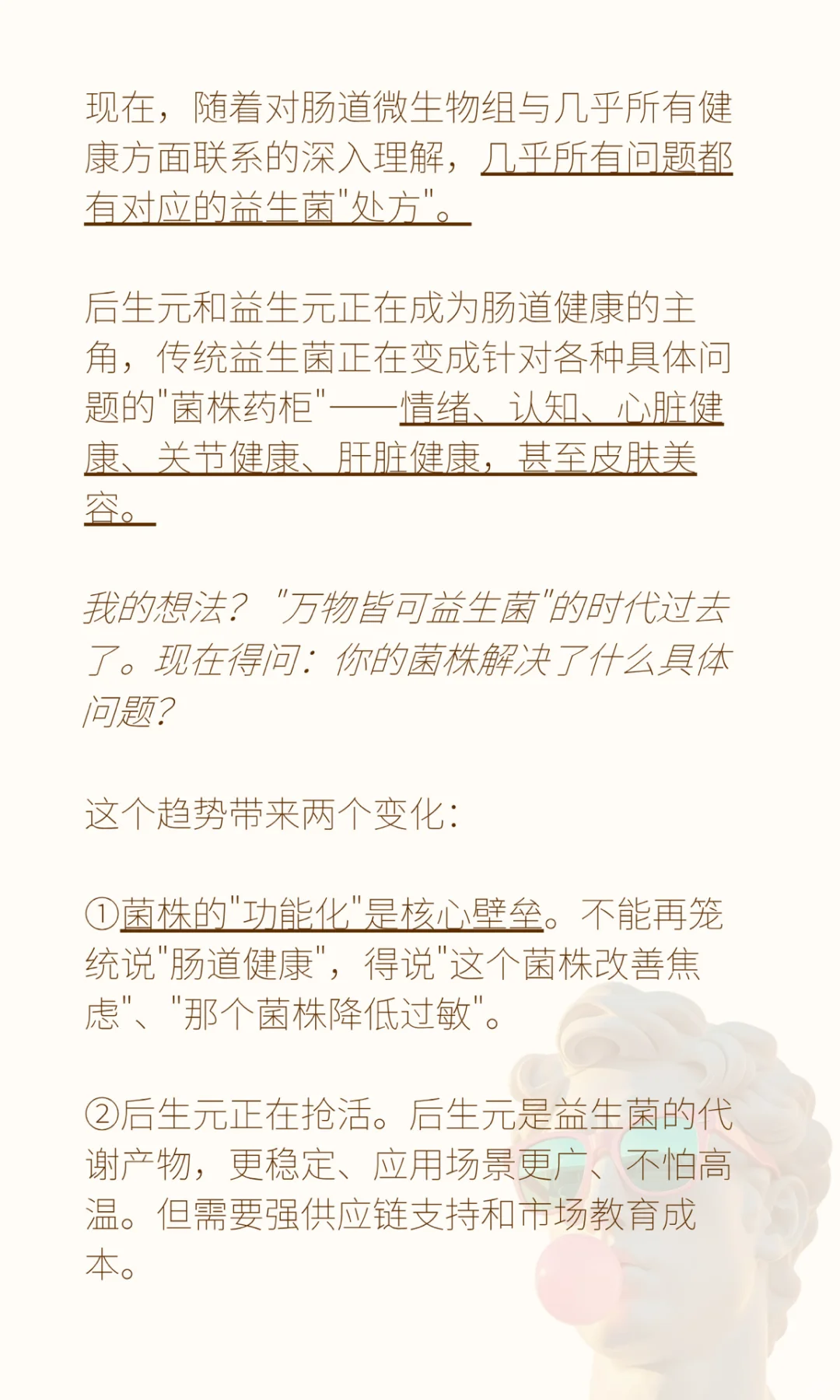 现在，随着对肠道微生物组与几乎所有健康方面联系的深入理解，几乎所有问题都有对应的益生菌"处方"。

后生元和益生元正在成为肠道健康的主角，传统益生菌正在变成针对各种具体问题的"菌株药柜"——情绪、认知、心脏健康、关节健康、肝脏健康，甚至皮肤美容。

我的想法？"万物皆可益生菌"的时代过去了。现在得问：你的菌株解决了什么具体问题？

这个趋势带来两个变化：

①菌株的"功能化"是核心壁垒。不能再笼统说"肠道健康"，得说"这个菌株改善焦虑"、"那个菌株降低过敏"。

②后生元正在抢活。后生元是益生菌的代谢产物，更稳定、应用场景更广、不怕高温。但需要强供应链支持和市场教育成本。